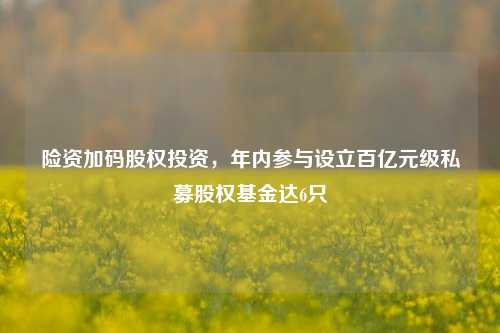 险资加码股权投资，年内参与设立百亿元级私募股权基金达6只